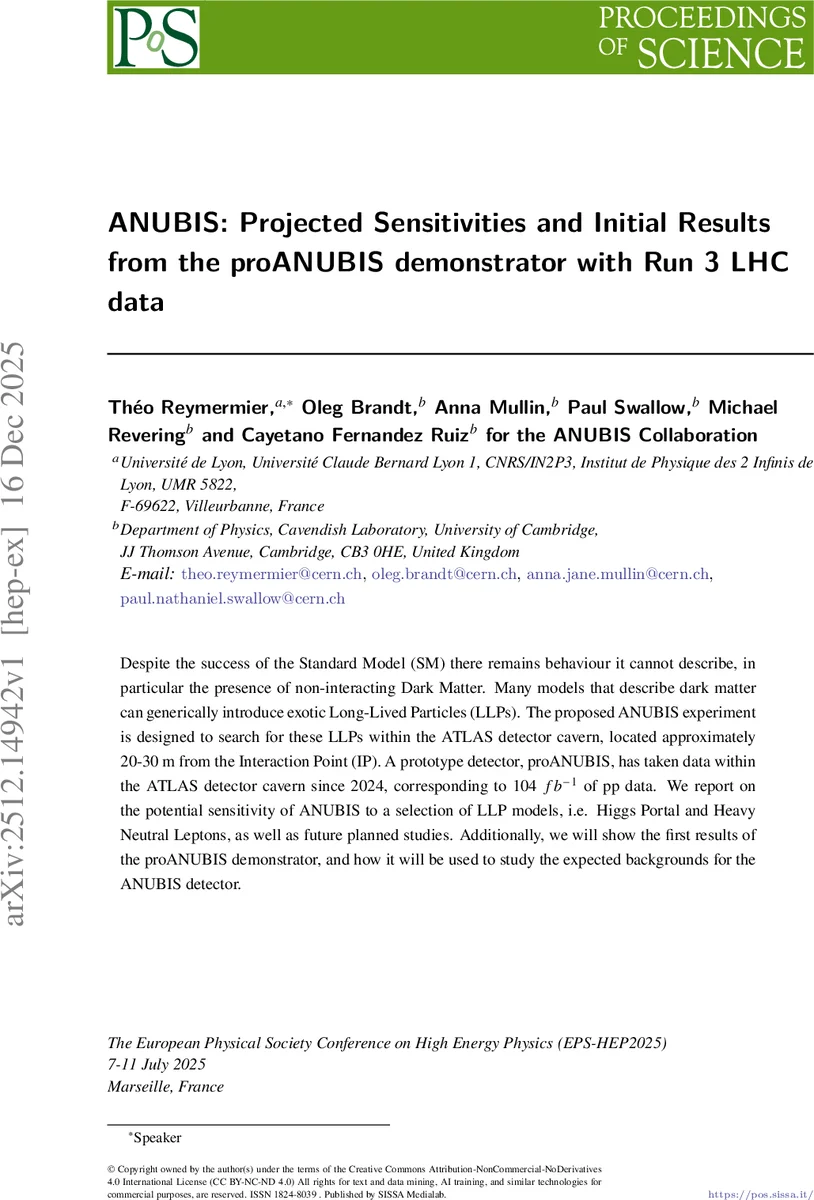 PoS

PROCEEDINGS OF SCIENCE

arXiv:2512.14942v1 [hep-ex] 16 Dec 2025

ANUBIS: Projected Sensitivities and Initial Results from the proANUBIS demonstrator with Run 3 LHC data

Théo Reymermier,$^{a,*}$ Oleg Brandt,$^{b}$ Anna Mullin,$^{b}$ Paul Swallow,$^{b}$ Michael Revering$^{b}$ and Cayetano Fernandez Ruiz$^{b}$ for the ANUBIS Collaboration

$^{a}$Université de Lyon, Université Claude Bernard Lyon 1, CNRS/IN2P3, Institut de Physique des 2 Infinis de Lyon, UMR 5822, F-69622, Villeurbanne, France

$^{b}$Department of Physics, Cavendish Laboratory, University of Cambridge, JJ Thomson Avenue, Cambridge, CB3 0HE, United Kingdom

E-mail: theo.reymermier@cern.ch, oleg.brandt@cern.ch, anna.jane.mullin@cern.ch, paul.nathaniel.swallow@cern.ch

Despite the success of the Standard Model (SM) there remains behaviour it cannot describe, in particular the presence of non-interacting Dark Matter. Many models that describe dark matter can generically introduce exotic Long-Lived Particles (LLPs). The proposed ANUBIS experiment is designed to search for these LLPs within the ATLAS detector cavern, located approximately 20-30 m from the Interaction Point (IP). A prototype detector, proANUBIS, has taken data within the ATLAS detector cavern since 2024, corresponding to 104 $fb^{-1}$ of pp data. We report on the potential sensitivity of ANUBIS to a selection of LLP models, i.e. Higgs Portal and Heavy Neutral Leptons, as well as future planned studies. Additionally, we will show the first results of the proANUBIS demonstrator, and how it will be used to study the expected backgrounds for the ANUBIS detector.

The European Physical Society Conference on High Energy Physics (EPS-HEP2025)
7-11 July 2025
Marseille, France

$^{*}$Speaker

© Copyright owned by the author(s) under the terms of the Creative Commons Attribution-NonCommercial-NoDerivatives 4.0 International License (CC BY-NC-ND 4.0) All rights for text and data mining, AI training, and similar technologies for commercial purposes, are reserved. ISSN 1824-8039 . Published by SISSA Medialab.

https://pos.sissa.it/